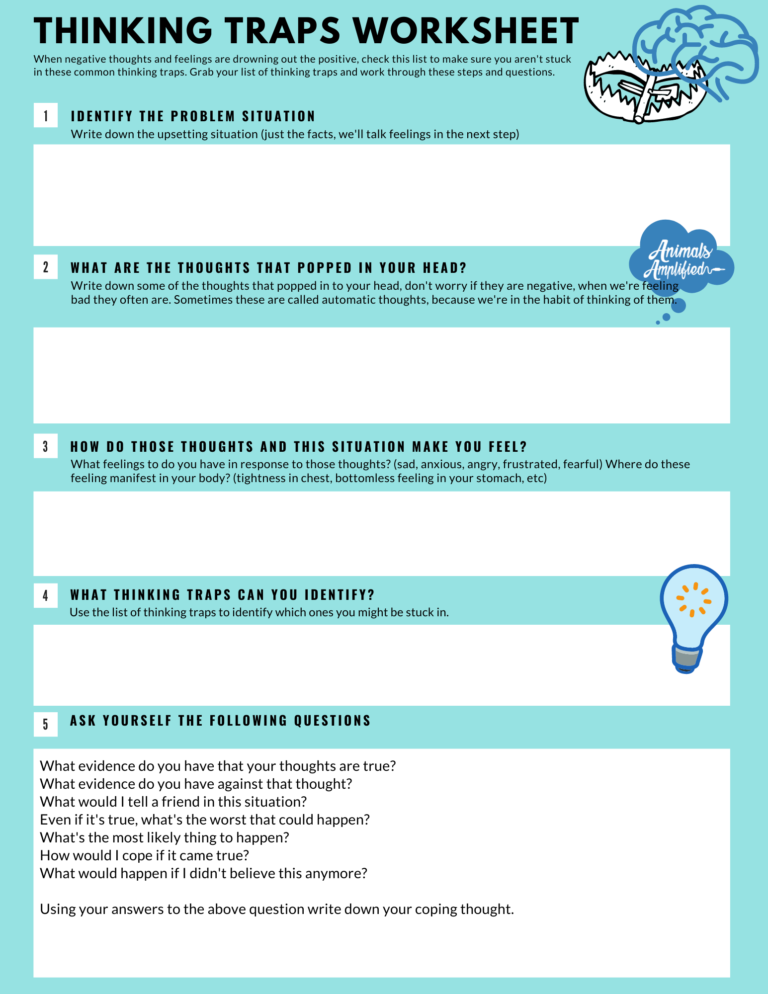 THINKING TRAPS WORKSHEET

When negative thoughts and feelings are drowning out the positive, check this list to make sure you aren't stuck in these common thinking traps. Grab your list of thinking traps and work through these steps and questions.

1 IDENTIFY THE PROBLEM SITUATION
Write down the upsetting situation (just the facts, we'll talk feelings in the next step)

Animals Amplified

2 WHAT ARE THE THOUGHTS THAT POPPED IN YOUR HEAD?
Write down some of the thoughts that popped in to your head, don't worry if they are negative, when we're feeling bad they often are. Sometimes these are called automatic thoughts, because we're in the habit of thinking of them.

3 HOW DO THOSE THOUGHTS AND THIS SITUATION MAKE YOU FEEL?
What feelings to do you have in response to those thoughts? (sad, anxious, angry, frustrated, fearful) Where do these feeling manifest in your body? (tightness in chest, bottomless feeling in your stomach, etc)

4 WHAT THINKING TRAPS CAN YOU IDENTIFY?
Use the list of thinking traps to identify which ones you might be stuck in.

5 ASK YOURSELF THE FOLLOWING QUESTIONS

What evidence do you have that your thoughts are true?
What evidence do you have against that thought?
What would I tell a friend in this situation?
Even if it's true, what's the worst that could happen?
What's the most likely thing to happen?
How would I cope if it came true?
What would happen if I didn't believe this anymore?

Using your answers to the above question write down your coping thought.